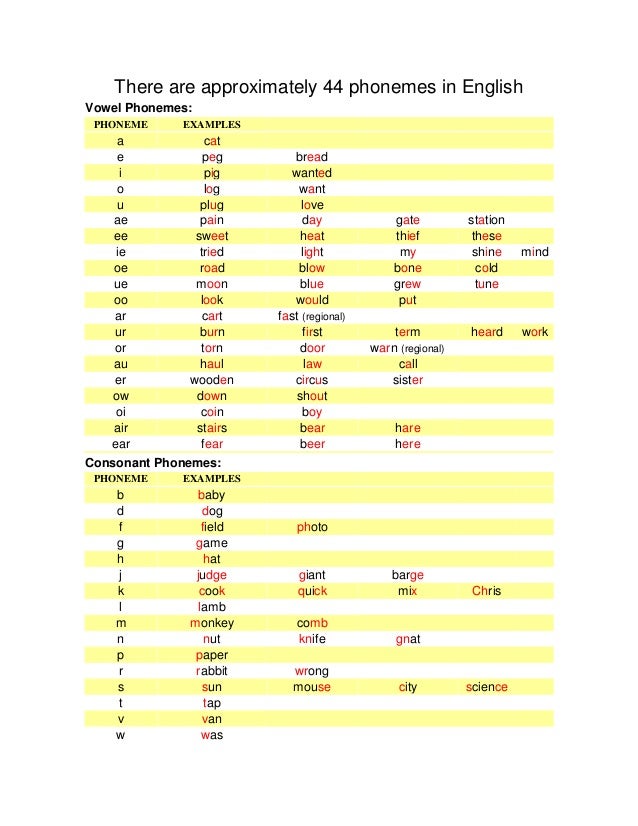 There are approximately 44 phonemes in English

Vowel Phonemes:

| PHONEME | EXAMPLES | | | | |
|---|---|---|---|---|---|
| a | cat | | | | |
| e | peg | bread | | | |
| i | pig | wanted | | | |
| o | log | want | | | |
| u | plug | love | | | |
| ae | pain | day | gate | station | |
| ee | sweet | heat | thief | these | |
| ie | tried | light | my | shine | mind |
| oe | road | blow | bone | cold | |
| ue | moon | blue | grew | tune | |
| oo | look | would | put | | |
| ar | cart | fast (regional) | | | |
| ur | burn | first | term | heard | work |
| or | torn | door | warn (regional) | | |
| au | haul | law | call | | |
| er | wooden | circus | sister | | |
| ow | down | shout | | | |
| oi | coin | boy | | | |
| air | stairs | bear | hare | | |
| ear | fear | beer | here | | |

Consonant Phonemes:

| PHONEME | EXAMPLES | | | |
|---|---|---|---|---|
| b | baby | | | |
| d | dog | | | |
| f | field | photo | | |
| g | game | | | |
| h | hat | | | |
| j | judge | giant | barge | |
| k | cook | quick | mix | Chris |
| l | lamb | | | |
| m | monkey | comb | | |
| n | nut | knife | gnat | |
| p | paper | | | |
| r | rabbit | wrong | | |
| s | sun | mouse | city | science |
| t | tap | | | |
| v | van | | | |
| w | was | | | |